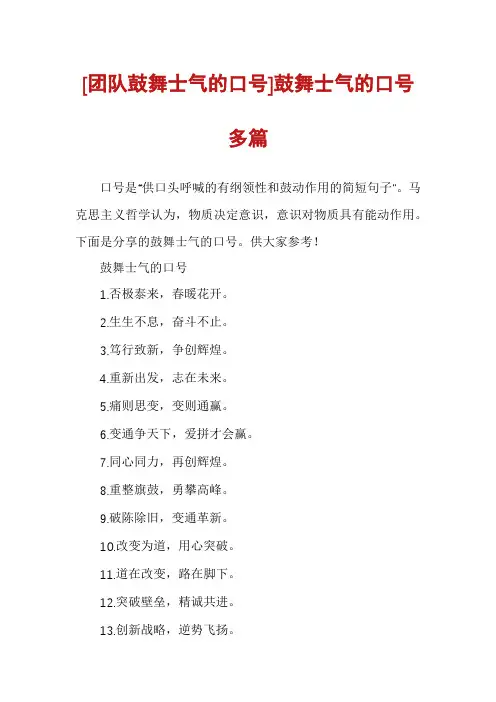 [团队鼓舞士气的口号]鼓舞士气的口号多篇

口号是“供口头呼喊的有纲领性和鼓动作用的简短句子”。马克思主义哲学认为，物质决定意识，意识对物质具有能动作用。下面是分享的鼓舞士气的口号。供大家参考！

鼓舞士气的口号

1.否极泰来，春暖花开。

2.生生不息，奋斗不止。

3.笃行致新，争创辉煌。

4.重新出发，志在未来。

5.痛则思变，变则通赢。

6.变通争天下，爱拼才会赢。

7.同心同力，再创辉煌。

8.重整旗鼓，勇攀高峰。

9.破陈除旧，变通革新。

10.改变为道，用心突破。

11.道在改变，路在脚下。

12.突破壁垒，精诚共进。

13.创新战略，逆势飞扬。